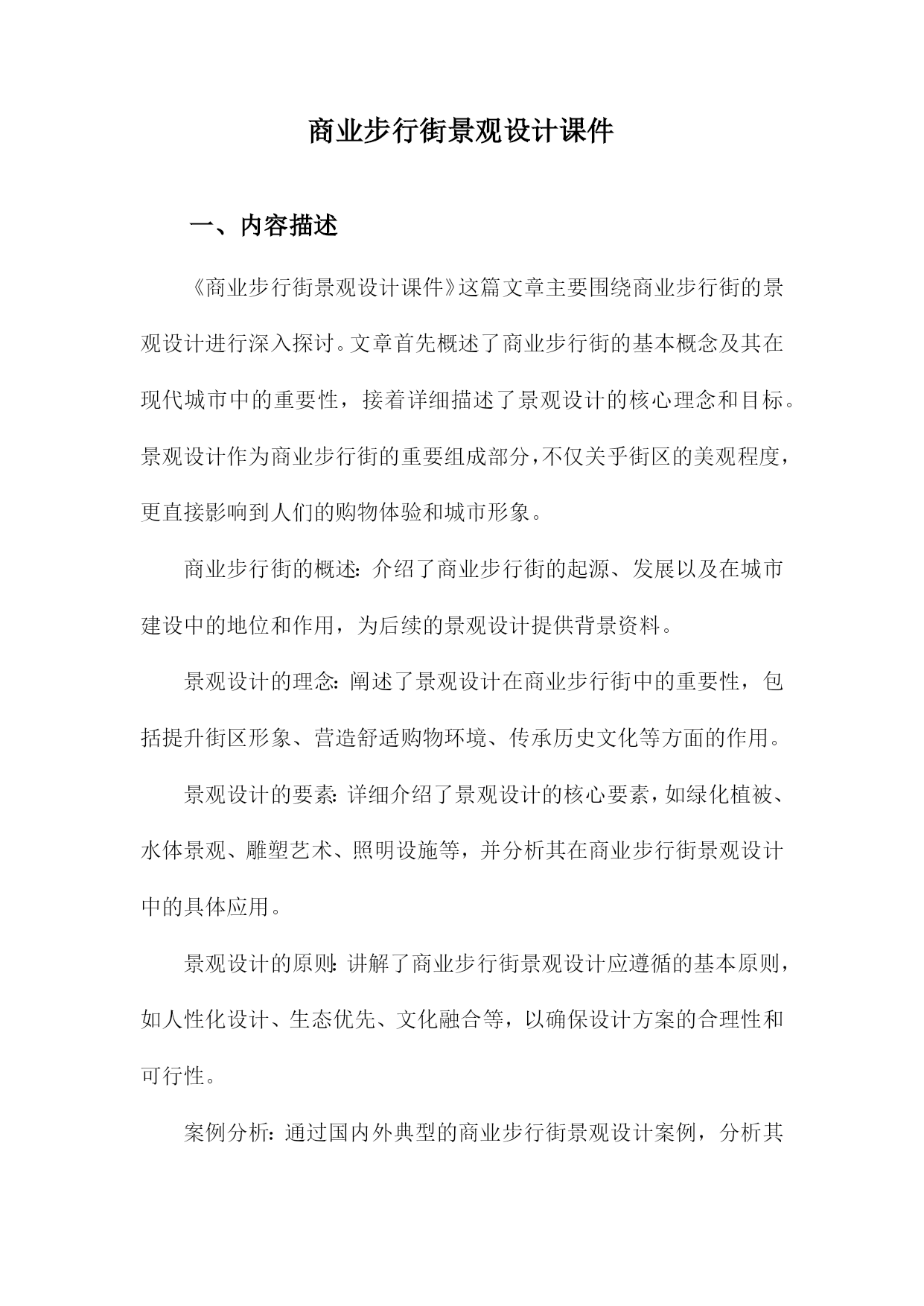 商业步行街景观设计课件

一、内容描述

《商业步行街景观设计课件》这篇文章主要围绕商业步行街的景观设计进行深入探讨。文章首先概述了商业步行街的基本概念及其在现代城市中的重要性，接着详细描述了景观设计的核心理念和目标。景观设计作为商业步行街的重要组成部分，不仅关乎街区的美观程度，更直接影响到人们的购物体验和城市形象。

商业步行街的概述：介绍了商业步行街的起源、发展以及在城市建设中的地位和作用，为后续的景观设计提供背景资料。

景观设计的理念：阐述了景观设计在商业步行街中的重要性，包括提升街区形象、营造舒适购物环境、传承历史文化等方面的作用。

景观设计的要素：详细介绍了景观设计的核心要素，如绿化植被、水体景观、雕塑艺术、照明设施等，并分析其在商业步行街景观设计中的具体应用。

景观设计的原则：讲解了商业步行街景观设计应遵循的基本原则，如人性化设计、生态优先、文化融合等，以确保设计方案的合理性和可行性。

案例分析：通过国内外典型的商业步行街景观设计案例，分析其